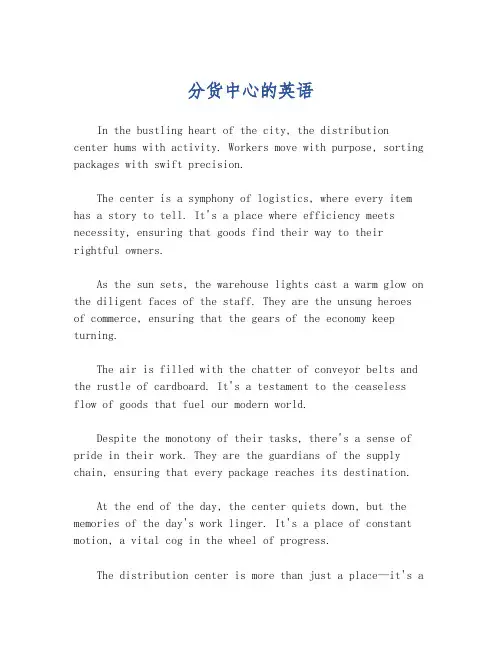 分货中心的英语

In the bustling heart of the city, the distribution center hums with activity. Workers move with purpose, sorting packages with swift precision.

The center is a symphony of logistics, where every item has a story to tell. It's a place where efficiency meets necessity, ensuring that goods find their way to their rightful owners.

As the sun sets, the warehouse lights cast a warm glow on the diligent faces of the staff. They are the unsung heroes of commerce, ensuring that the gears of the economy keep turning.

The air is filled with the chatter of conveyor belts and the rustle of cardboard. It's a testament to the ceaseless flow of goods that fuel our modern world.

Despite the monotony of their tasks, there's a sense of pride in their work. They are the guardians of the supply chain, ensuring that every package reaches its destination.

At the end of the day, the center quiets down, but the memories of the day's work linger. It's a place of constant motion, a vital cog in the wheel of progress.

The distribution center is more than just a place—it's a